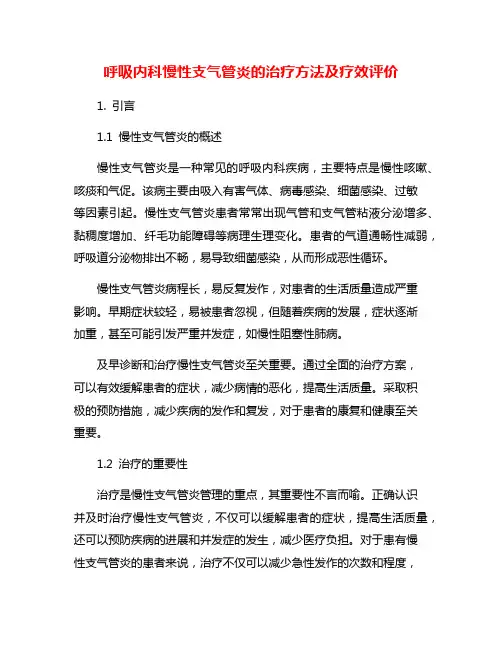 呼吸内科慢性支气管炎的治疗方法及疗效评价

1. 引言

1.1 慢性支气管炎的概述

慢性支气管炎是一种常见的呼吸内科疾病，主要特点是慢性咳嗽、咳痰和气促。该病主要由吸入有害气体、病毒感染、细菌感染、过敏等因素引起。慢性支气管炎患者常常出现气管和支气管粘液分泌增多、黏稠度增加、纤毛功能障碍等病理生理变化。患者的气道通畅性减弱，呼吸道分泌物排出不畅，易导致细菌感染，从而形成恶性循环。

慢性支气管炎病程长，易反复发作，对患者的生活质量造成严重影响。早期症状较轻，易被患者忽视，但随着疾病的发展，症状逐渐加重，甚至可能引发严重并发症，如慢性阻塞性肺病。

及早诊断和治疗慢性支气管炎至关重要。通过全面的治疗方案，可以有效缓解患者的症状，减少病情的恶化，提高生活质量。采取积极的预防措施，减少疾病的发作和复发，对于患者的康复和健康至关重要。

1.2 治疗的重要性

治疗是慢性支气管炎管理的重点，其重要性不言而喻。正确认识并及时治疗慢性支气管炎，不仅可以缓解患者的症状，提高生活质量，还可以预防疾病的进展和并发症的发生，减少医疗负担。对于患有慢性支气管炎的患者来说，治疗不仅可以减少急性发作的次数和程度，